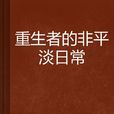 重生者的非平淡日常